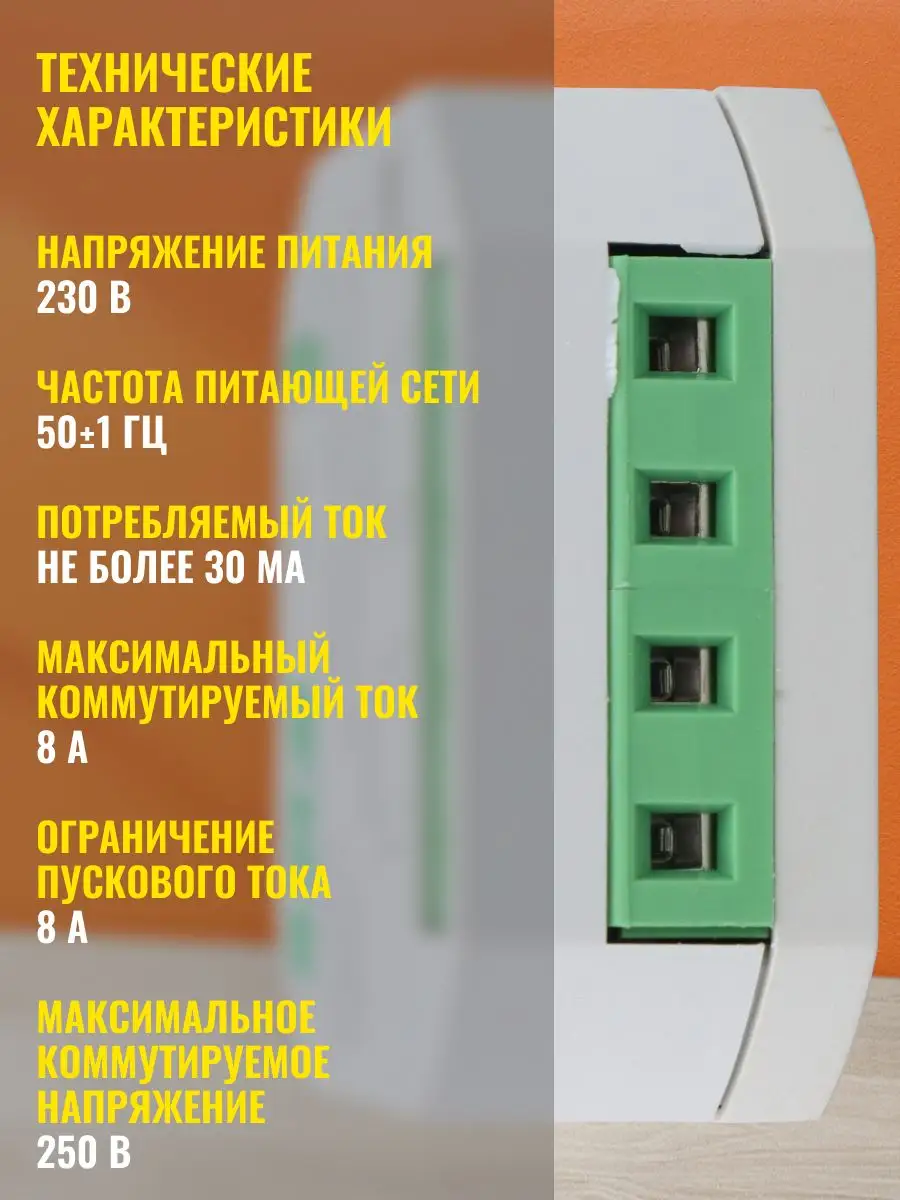 ТЕХНИЧЕСКИЕ ХАРАКТЕРИСТИКИ

НАПРЯЖЕНИЕ ПИТАНИЯ
230 В

ЧАСТОТА ПИТАЮЩЕЙ СЕТИ
50±1 ГЦ

ПОТРЕБЛЯЕМЫЙ ТОК
НЕ БОЛЕЕ 30 МА

МАКСИМАЛЬНЫЙ КОММУТИРУЕМЫЙ ТОК
8 А

ОГРАНИЧЕНИЕ ПУСКОВОГО ТОКА
8 А

МАКСИМАЛЬНОЕ КОММУТИРУЕМОЕ НАПРЯЖЕНИЕ
250 В